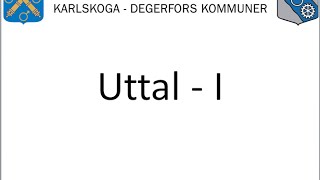 KARLSKOGA - DEGERFORS KOMMUNER

Uttal - I